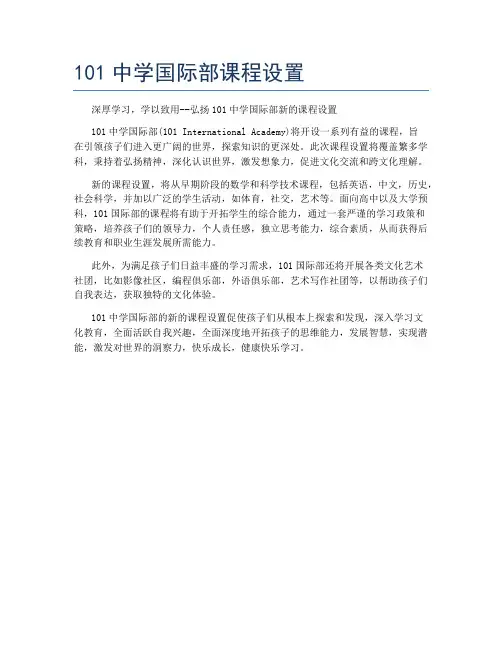 101 中学国际部课程设置

深厚学习，学以致用--弘扬 101 中学国际部新的课程设置

101 中学国际部(101 International Academy)将开设一系列有益的课程，旨在引领孩子们进入更广阔的世界，探索知识的更深处。此次课程设置将覆盖繁多学科，秉持着弘扬精神，深化认识世界，激发想象力，促进文化交流和跨文化理解。

新的课程设置，将从早期阶段的数学和科学技术课程，包括英语，中文，历史，社会科学，并加以广泛的学生活动，如体育，社交，艺术等。面向高中以及大学预科，101 国际部的课程将有助于开拓学生的综合能力，通过一套严谨的学习政策和策略，培养孩子们的领导力，个人责任感，独立思考能力，综合素质，从而获得后续教育和职业生涯发展所需能力。

此外，为满足孩子们日益丰盛的学习需求，101 国际部还将开展各类文化艺术社团，比如影像社区，编程俱乐部，外语俱乐部，艺术写作社团等，以帮助孩子们自我表达，获取独特的文化体验。

101 中学国际部的新的课程设置促使孩子们从根本上探索和发现，深入学习文化教育，全面活跃自我兴趣，全面深度地开拓孩子的思维能力，发展智慧，实现潜能，激发对世界的洞察力，快乐成长，健康快乐学习。